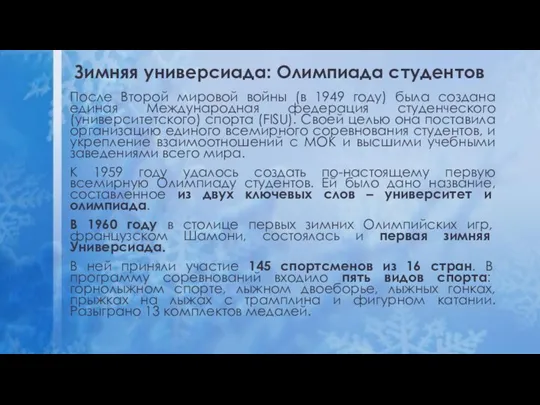 Зимняя универсиада: Олимпиада студентов

После Второй мировой войны (в 1949 году) была создана единая Международная федерация студенческого (университетского) спорта (FISU). Своей целью она поставила организацию единого всемирного соревнования студентов, и укрепление взаимоотношений с МОК и высшими учебными заведениями всего мира.

К 1959 году удалось создать по-настоящему первую всемирную Олимпиаду студентов. Ей было дано название, составленное из двух ключевых слов – университет и олимпиада.

В 1960 году в столице первых зимних Олимпийских игр, французском Шамони, состоялась и первая зимняя Универсиада.

В ней приняли участие 145 спортсменов из 16 стран. В программу соревнований входило пять видов спорта: горнолыжном спорте, лыжном двоеборье, лыжных гонках, прыжках на лыжах с трамплина и фигурном катании. Разыграно 13 комплектов медалей.